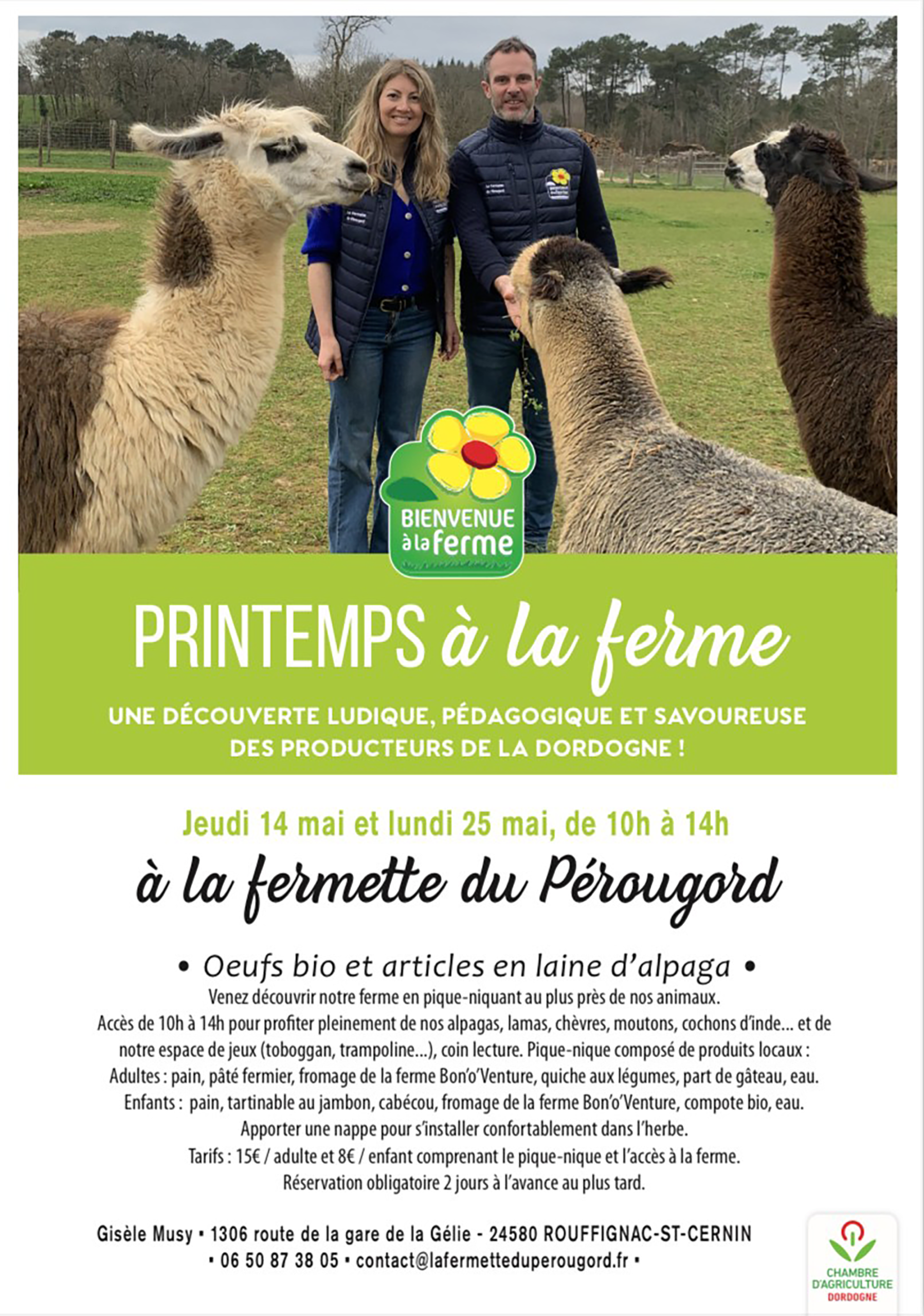 BIENVENUE à la ferme

PRINTEMPS à la ferme

UNE DÉCOUVERTE LUDIQUE, PÉDAGOGIQUE ET SAVOUREUSE DES PRODUCTEURS DE LA DORDOGNE !

Jeudi 14 mai et lundi 25 mai, de 10h à 14h

à la fermette du Pérougord

• Oeufs bio et articles en laine d'alpaga •

Venez découvrir notre ferme en pique-niquant au plus près de nos animaux.
Accès de 10h à 14h pour profiter pleinement de nos alpagas, lamas, chèvres, moutons, cochons d'inde... et de notre espace de jeux (toboggan, trampoline...), coin lecture. Pique-nique composé de produits locaux :
Adultes : pain, pâté fermier, fromage de la ferme Bon'o'Venture, quiche aux légumes, part de gâteau, eau.
Enfants : pain, tartinable au jambon, cabécou, fromage de la ferme Bon'o'Venture, compote bio, eau.
Apporter une nappe pour s'installer confortablement dans l'herbe.
Tarifs : 15€ / adulte et 8€ / enfant comprenant le pique-nique et l'accès à la ferme.
Réservation obligatoire 2 jours à l'avance au plus tard.

Gisèle Musy • 1306 route de la gare de la Gélie - 24580 ROUFFIGNAC-ST-CERNIN
• 06 50 87 38 05 • contact@lafermetteduperougord.fr •

CHAMBRE D'AGRICULTURE DORDOGNE